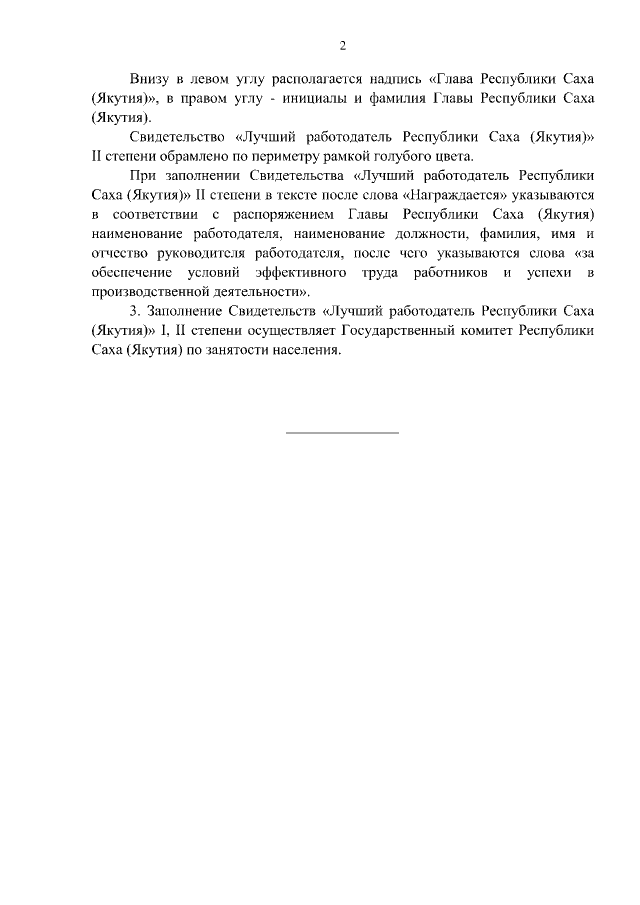 2

Внизу в левом углу располагается надпись «Глава Республики Саха (Якутия)», в правом углу - инициалы и фамилия Главы Республики Саха (Якутия).

Свидетельство «Лучший работодатель Республики Саха (Якутия)» II степени обрамлено по периметру рамкой голубого цвета.

При заполнении Свидетельства «Лучший работодатель Республики Саха (Якутия)» II степени в тексте после слова «Награждается» указываются в соответствии с распоряжением Главы Республики Саха (Якутия) наименование работодателя, наименование должности, фамилия, имя и отчество руководителя работодателя, после чего указываются слова «за обеспечение условий эффективного труда работников и успехи в производственной деятельности».

3. Заполнение Свидетельств «Лучший работодатель Республики Саха (Якутия)» I, II степени осуществляет Государственный комитет Республики Саха (Якутия) по занятости населения.